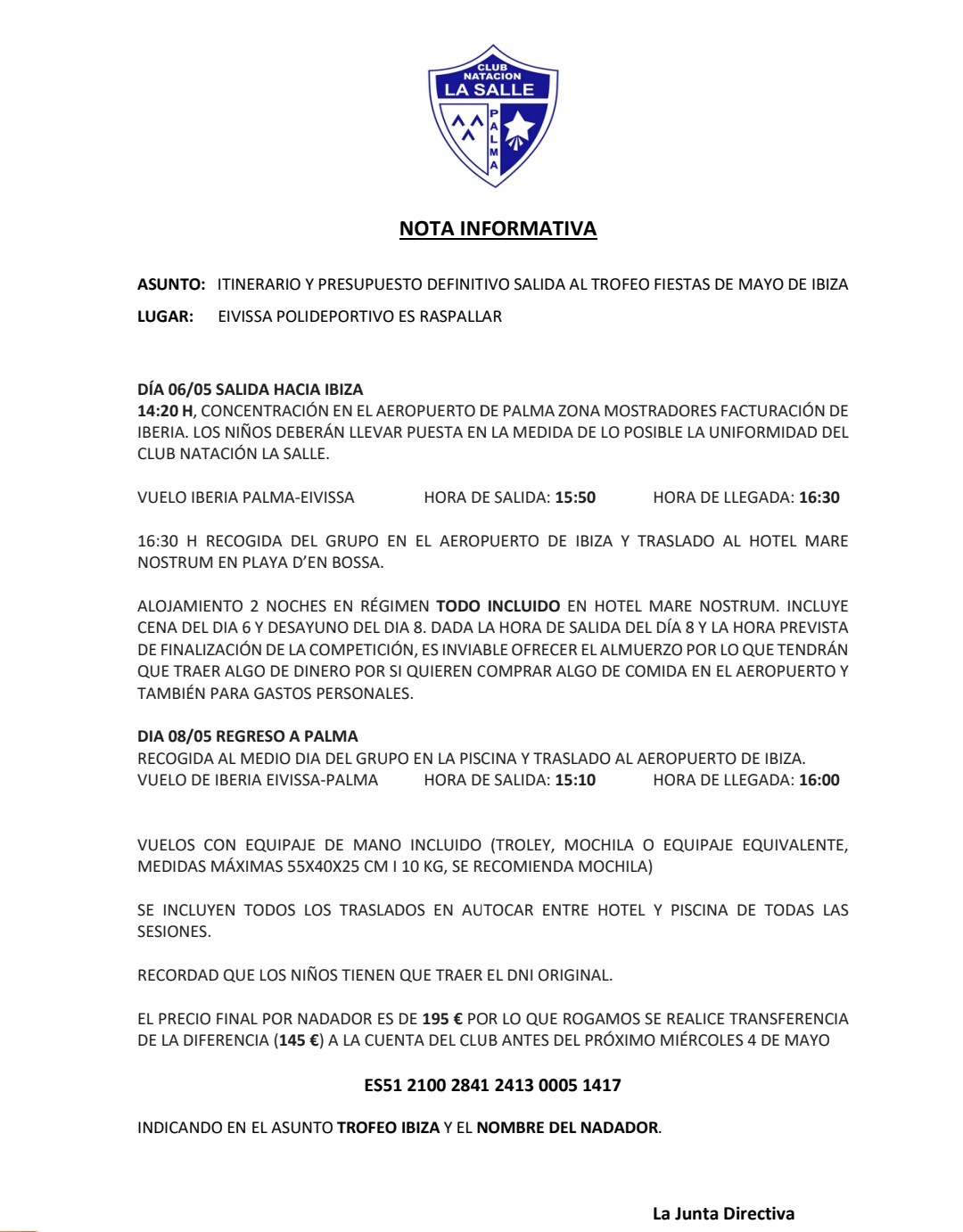 CLUB NATACION LA SALLE PALMA

NOTA INFORMATIVA

ASUNTO: ITINERARIO Y PRESUPUESTO DEFINITIVO SALIDA AL TROFEO FIESTAS DE MAYO DE IBIZA

LUGAR: EIVISSA POLIDEPORTIVO ES RASPALLAR

DÍA 06/05 SALIDA HACIA IBIZA
14:20 H, CONCENTRACIÓN EN EL AEROPUERTO DE PALMA ZONA MOSTRADORES FACTURACIÓN DE IBERIA. LOS NIÑOS DEBERÁN LLEVAR PUESTA EN LA MEDIDA DE LO POSIBLE LA UNIFORMIDAD DEL CLUB NATACIÓN LA SALLE.

VUELO IBERIA PALMA-EIVISSA HORA DE SALIDA: 15:50 HORA DE LLEGADA: 16:30

16:30 H RECOGIDA DEL GRUPO EN EL AEROPUERTO DE IBIZA Y TRASLADO AL HOTEL MARE NOSTRUM EN PLAYA D'EN BOSSA.

ALOJAMIENTO 2 NOCHES EN RÉGIMEN TODO INCLUIDO EN HOTEL MARE NOSTRUM. INCLUYE CENA DEL DIA 6 Y DESAYUNO DEL DIA 8. DADA LA HORA DE SALIDA DEL DÍA 8 Y LA HORA PREVISTA DE FINALIZACIÓN DE LA COMPETICIÓN, ES INVIABLE OFRECER EL ALMUERZO POR LO QUE TENDRÁN QUE TRAER ALGO DE DINERO POR SI QUIEREN COMPRAR ALGO DE COMIDA EN EL AEROPUERTO Y TAMBIÉN PARA GASTOS PERSONALES.

DIA 08/05 REGRESO A PALMA
RECOGIDA AL MEDIO DIA DEL GRUPO EN LA PISCINA Y TRASLADO AL AEROPUERTO DE IBIZA.
VUELO DE IBERIA EIVISSA-PALMA HORA DE SALIDA: 15:10 HORA DE LLEGADA: 16:00

VUELOS CON EQUIPAJE DE MANO INCLUIDO (TROLEY, MOCHILA O EQUIPAJE EQUIVALENTE, MEDIDAS MÁXIMAS 55X40X25 CM I 10 KG, SE RECOMIENDA MOCHILA)

SE INCLUYEN TODOS LOS TRASLADOS EN AUTOCAR ENTRE HOTEL Y PISCINA DE TODAS LAS SESIONES.

RECORDAD QUE LOS NIÑOS TIENEN QUE TRAER EL DNI ORIGINAL.

EL PRECIO FINAL POR NADADOR ES DE 195 € POR LO QUE ROGAMOS SE REALICE TRANSFERENCIA DE LA DIFERENCIA (145 €) A LA CUENTA DEL CLUB ANTES DEL PRÓXIMO MIÉRCOLES 4 DE MAYO

ES51 2100 2841 2413 0005 1417

INDICANDO EN EL ASUNTO TROFEO IBIZA Y EL NOMBRE DEL NADADOR.

La Junta Directiva